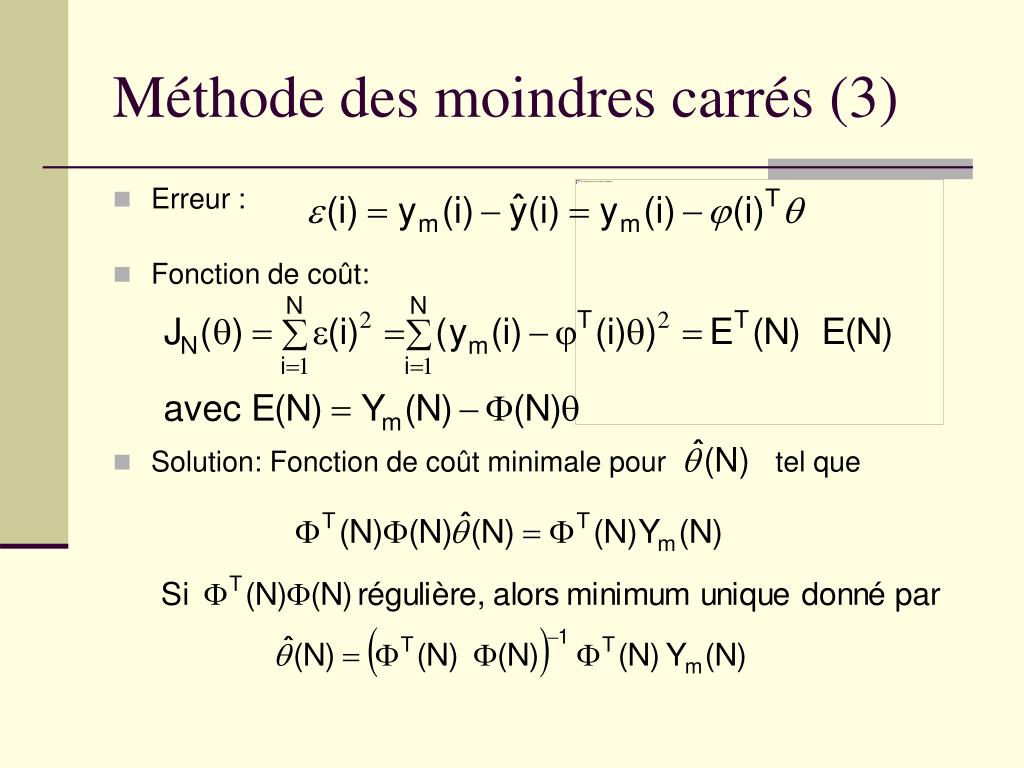 Méthode des moindres carrés (3)

Erreur : $\varepsilon(i) = y_m(i) - \hat{y}(i) = y_m(i) - \varphi(i)^T \theta$

Fonction de coût:

$J_N(\theta) = \sum_{i=1}^{N} \varepsilon(i)^2 = \sum_{i=1}^{N} (y_m(i) - \varphi^T(i)\theta)^2 = E^T(N)\ E(N)$

avec $E(N) = Y_m(N) - \Phi(N)\theta$

Solution: Fonction de coût minimale pour $\hat{\theta}(N)$ tel que

$\Phi^T(N)\Phi(N)\hat{\theta}(N) = \Phi^T(N)Y_m(N)$

Si $\Phi^T(N)\Phi(N)$ régulière, alors minimum unique donné par

$\hat{\theta}(N) = \left(\Phi^T(N)\ \Phi(N)\right)^{-1} \Phi^T(N)\ Y_m(N)$